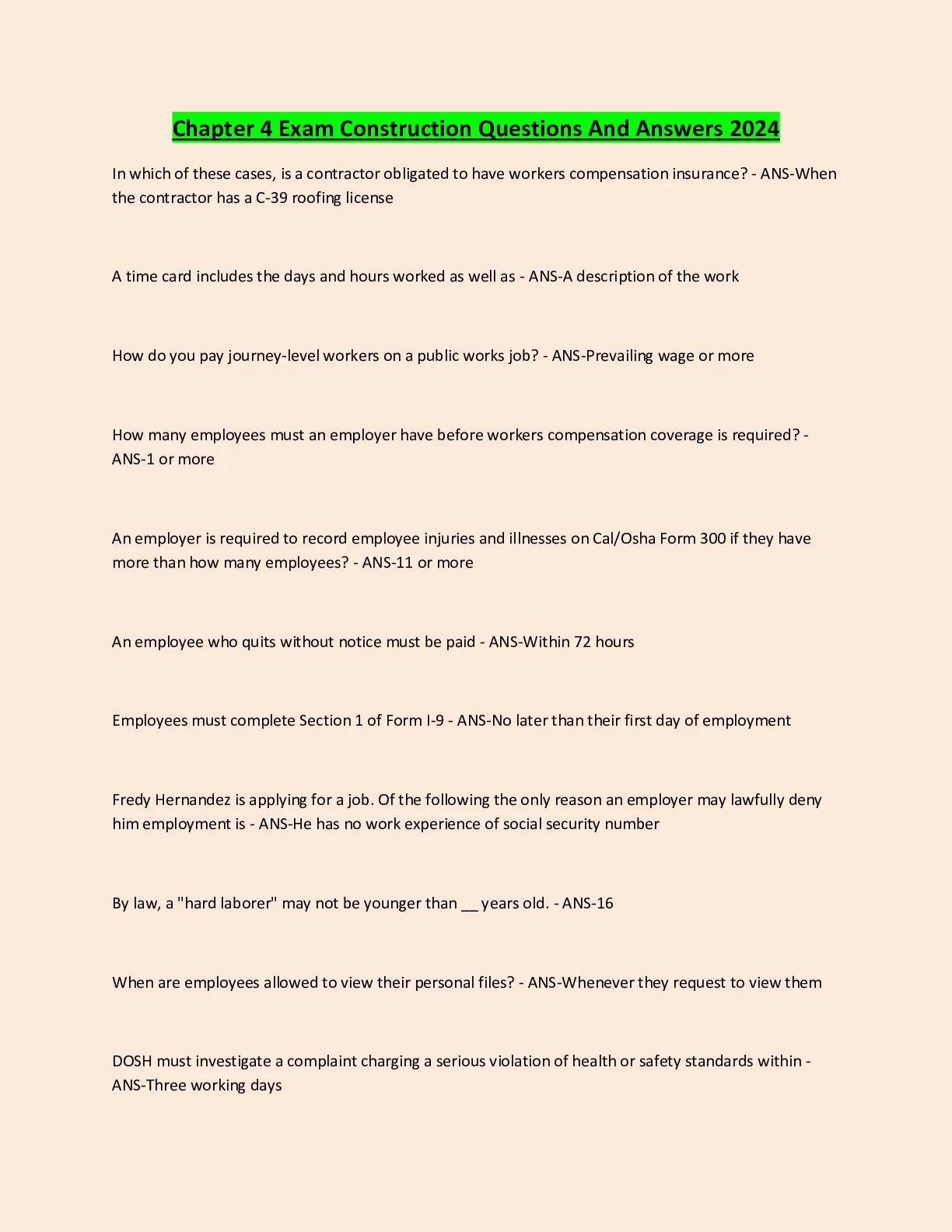 Chapter 4 Exam Construction Questions And Answers 2024

In which of these cases, is a contractor obligated to have workers compensation insurance? - ANS-When the contractor has a C-39 roofing license

A time card includes the days and hours worked as well as - ANS-A description of the work

How do you pay journey-level workers on a public works job? - ANS-Prevailing wage or more

How many employees must an employer have before workers compensation coverage is required? - ANS-1 or more

An employer is required to record employee injuries and illnesses on Cal/Osha Form 300 if they have more than how many employees? - ANS-11 or more

An employee who quits without notice must be paid - ANS-Within 72 hours

Employees must complete Section 1 of Form I-9 - ANS-No later than their first day of employment

Fredy Hernandez is applying for a job. Of the following the only reason an employer may lawfully deny him employment is - ANS-He has no work experience of social security number

By law, a "hard laborer" may not be younger than __ years old. - ANS-16

When are employees allowed to view their personal files? - ANS-Whenever they request to view them

DOSH must investigate a complaint charging a serious violation of health or safety standards within - ANS-Three working days